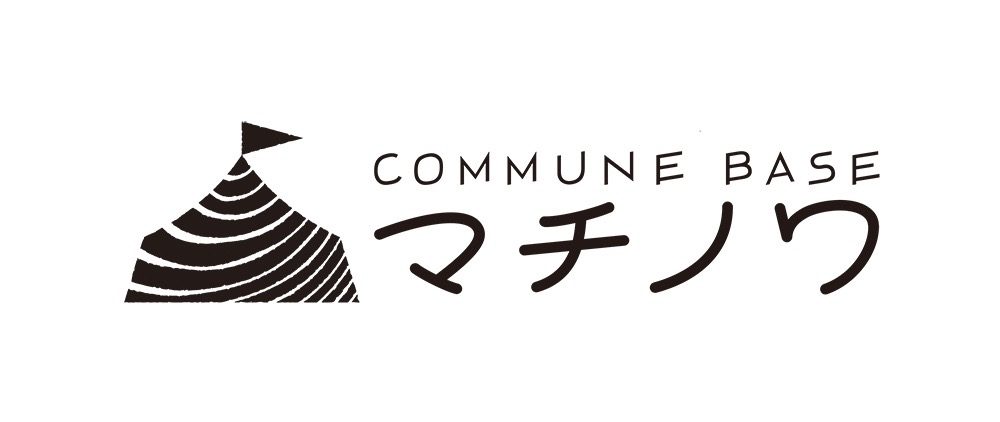 COMMUNE BASE
マチノワ